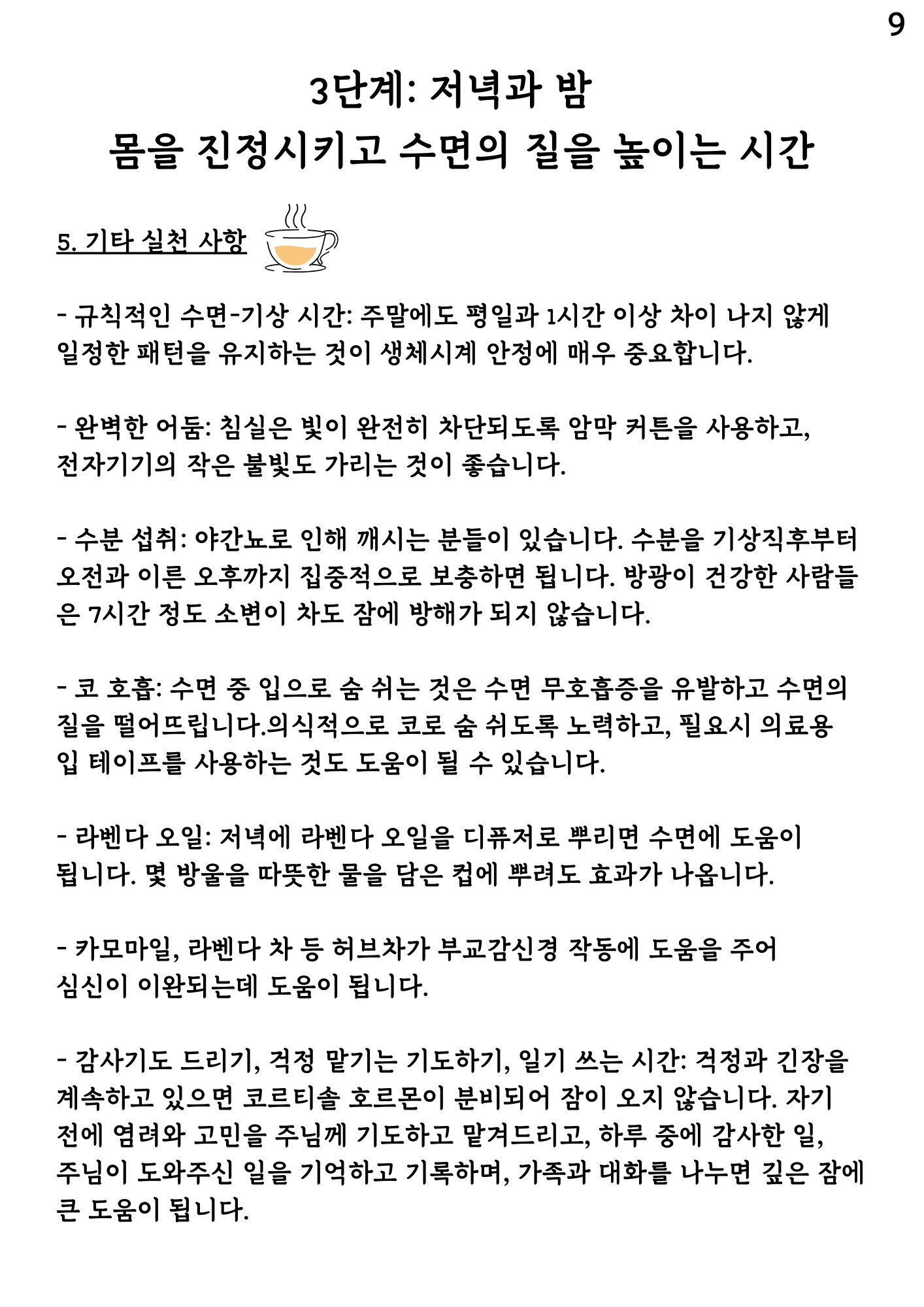 9

3단계: 저녁과 밤
몸을 진정시키고 수면의 질을 높이는 시간

5. 기타 실천 사항

- 규칙적인 수면-기상 시간: 주말에도 평일과 1시간 이상 차이 나지 않게 일정한 패턴을 유지하는 것이 생체시계 안정에 매우 중요합니다.

- 완벽한 어둠: 침실은 빛이 완전히 차단되도록 암막 커튼을 사용하고, 전자기기의 작은 불빛도 가리는 것이 좋습니다.

- 수분 섭취: 야간뇨로 인해 깨시는 분들이 있습니다. 수분을 기상직후부터 오전과 이른 오후까지 집중적으로 보충하면 됩니다. 방광이 건강한 사람들은 7시간 정도 소변이 차도 잠에 방해가 되지 않습니다.

- 코 호흡: 수면 중 입으로 숨 쉬는 것은 수면 무호흡증을 유발하고 수면의 질을 떨어뜨립니다.의식적으로 코로 숨 쉬도록 노력하고, 필요시 의료용 입 테이프를 사용하는 것도 도움이 될 수 있습니다.

- 라벤다 오일: 저녁에 라벤다 오일을 디퓨저로 뿌리면 수면에 도움이 됩니다. 몇 방울을 따뜻한 물을 담은 컵에 뿌려도 효과가 나옵니다.

- 카모마일, 라벤다 차 등 허브차가 부교감신경 작동에 도움을 주어 심신이 이완되는데 도움이 됩니다.

- 감사기도 드리기, 걱정 맡기는 기도하기, 일기 쓰는 시간: 걱정과 긴장을 계속하고 있으면 코르티솔 호르몬이 분비되어 잠이 오지 않습니다. 자기 전에 염려와 고민을 주님께 기도하고 맡겨드리고, 하루 중에 감사한 일, 주님이 도와주신 일을 기억하고 기록하며, 가족과 대화를 나누면 깊은 잠에 큰 도움이 됩니다.